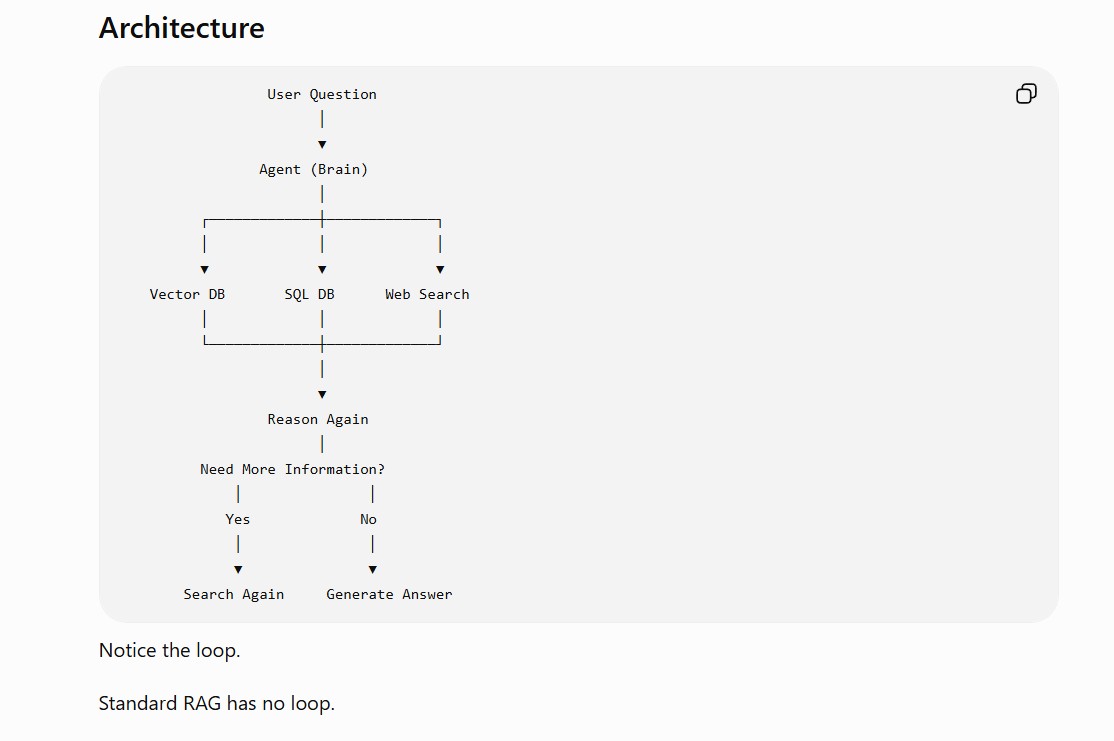 Architecture

User Question

Agent (Brain)

Vector DB

SQL DB

Web Search

Reason Again

Need More Information?

Yes

No

Search Again

Generate Answer

Notice the loop.

Standard RAG has no loop.